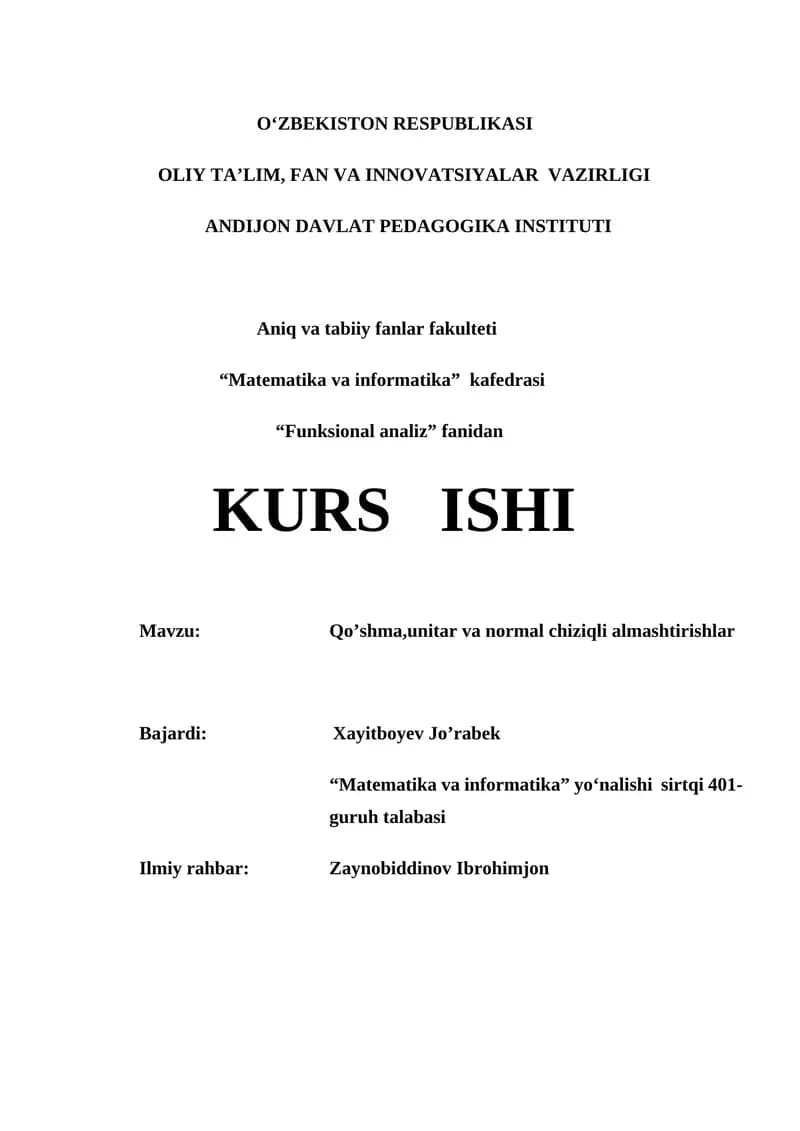 O‘ZBEKISTON RESPUBLIKASI

OLIY TA’LIM, FAN VA INNOVATSIYALAR VAZIRLIGI

ANDIJON DAVLAT PEDAGOGIKA INSTITUTI

Aniq va tabiiy fanlar fakulteti

“Matematika va informatika” kafedrasi

“Funksional analiz” fanidan

KURS ISHI

Mavzu: Qo’shma,unitar va normal chiziqli almashtirishlar

Bajardi: Xayitboyev Jo’rabek

“Matematika va informatika” yo‘nalishi sirtqi 401-guruh talabasi

Ilmiy rahbar: Zaynobiddinov Ibrohimjon